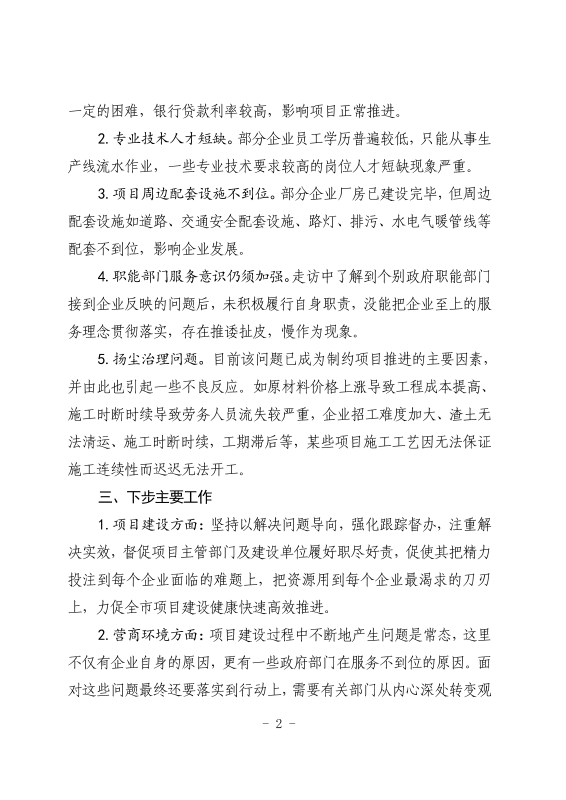 一定的困难，银行贷款利率较高，影响项目正常推进。

2. 专业技术人才短缺。部分企业员工学历普遍较低，只能从事生产线流水作业，一些专业技术要求较高的岗位人才短缺现象严重。

3. 项目周边配套设施不到位。部分企业厂房已建设完毕，但周边配套设施如道路、交通安全配套设施、路灯、排污、水电气暖管线等配套不到位，影响企业发展。

4. 职能部门服务意识仍须加强。走访中了解到个别政府职能部门接到企业反映的问题后，未积极履行自身职责，没能把企业至上的服务理念贯彻落实，存在推诿扯皮，慢作为现象。

5. 扬尘治理问题。目前该问题已成为制约项目推进的主要因素，并由此也引起一些不良反应。如原材料价格上涨导致工程成本提高、施工时断时续导致劳务人员流失较严重，企业招工难度加大、渣土无法清运、施工时断时续，工期滞后等，某些项目施工工艺因无法保证施工连续性而迟迟无法开工。

三、下步主要工作

1. 项目建设方面：坚持以解决问题导向，强化跟踪督办，注重解决实效，督促项目主管部门及建设单位履好职尽好责，促使其把精力投注到每个企业面临的难题上，把资源用到每个企业最渴求的刀刃上，力促全市项目建设健康快速高效推进。

2. 营商环境方面：项目建设过程中不断地产生问题是常态，这里不仅有企业自身的原因，更有一些政府部门在服务不到位的原因。面对这些问题最终还要落实到行动上，需要有关部门从内心深处转变观

- 2 -